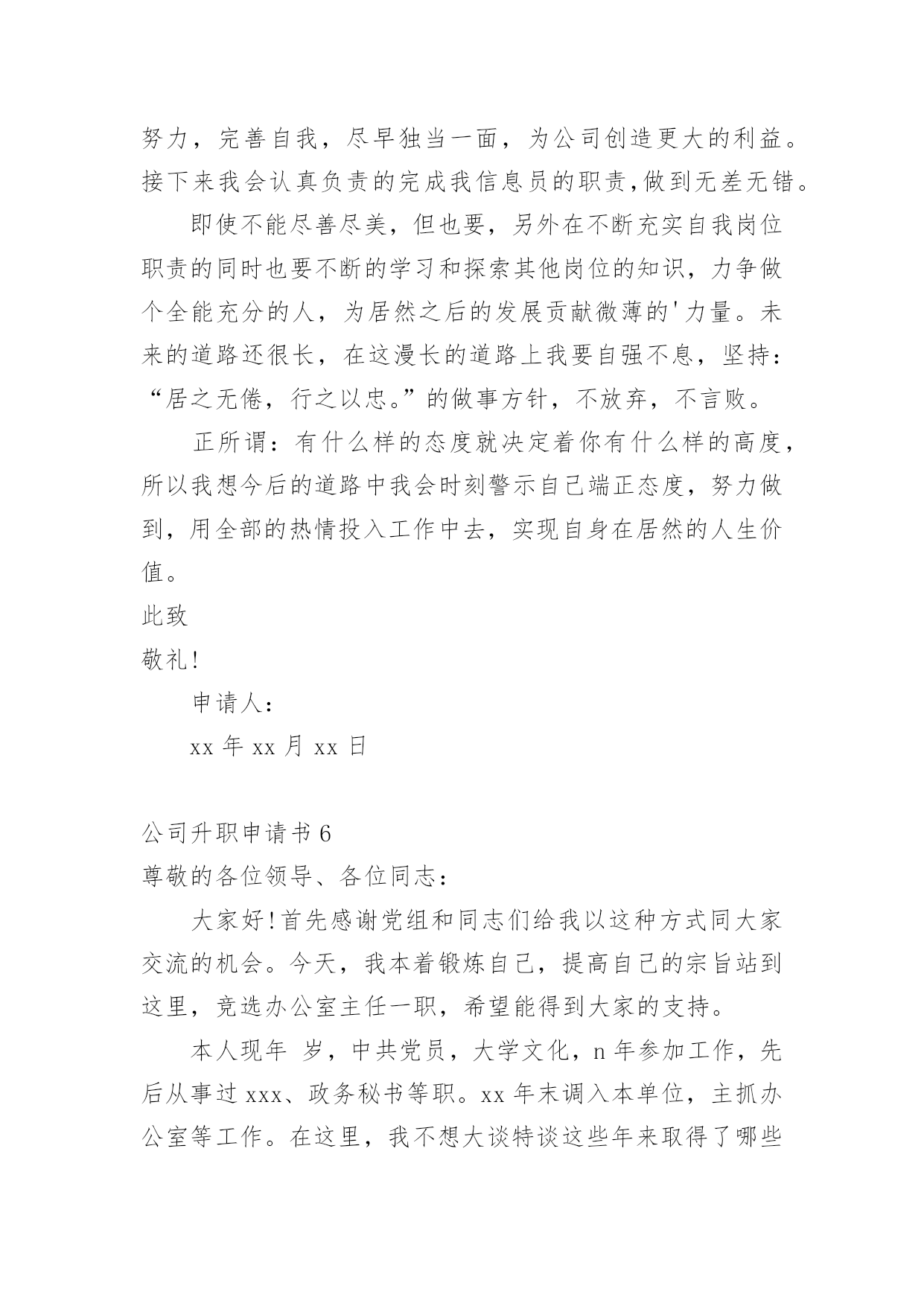 努力，完善自我，尽早独当一面，为公司创造更大的利益。接下来我会认真负责的完成我信息员的职责,做到无差无错。

即使不能尽善尽美，但也要，另外在不断充实自我岗位职责的同时也要不断的学习和探索其他岗位的知识，力争做个全能充分的人，为居然之后的发展贡献微薄的'力量。未来的道路还很长，在这漫长的道路上我要自强不息，坚持：“居之无倦，行之以忠。”的做事方针，不放弃，不言败。

正所谓：有什么样的态度就决定着你有什么样的高度，所以我想今后的道路中我会时刻警示自己端正态度，努力做到，用全部的热情投入工作中去，实现自身在居然的人生价值。

此致

敬礼!

申请人：

xx 年 xx 月 xx 日

公司升职申请书 6

尊敬的各位领导、各位同志：

大家好!首先感谢党组和同志们给我以这种方式同大家交流的机会。今天，我本着锻炼自己，提高自己的宗旨站到这里，竞选办公室主任一职，希望能得到大家的支持。

本人现年 岁，中共党员，大学文化，n 年参加工作，先后从事过 xxx、政务秘书等职。xx 年末调入本单位，主抓办公室等工作。在这里，我不想大谈特谈这些年来取得了哪些